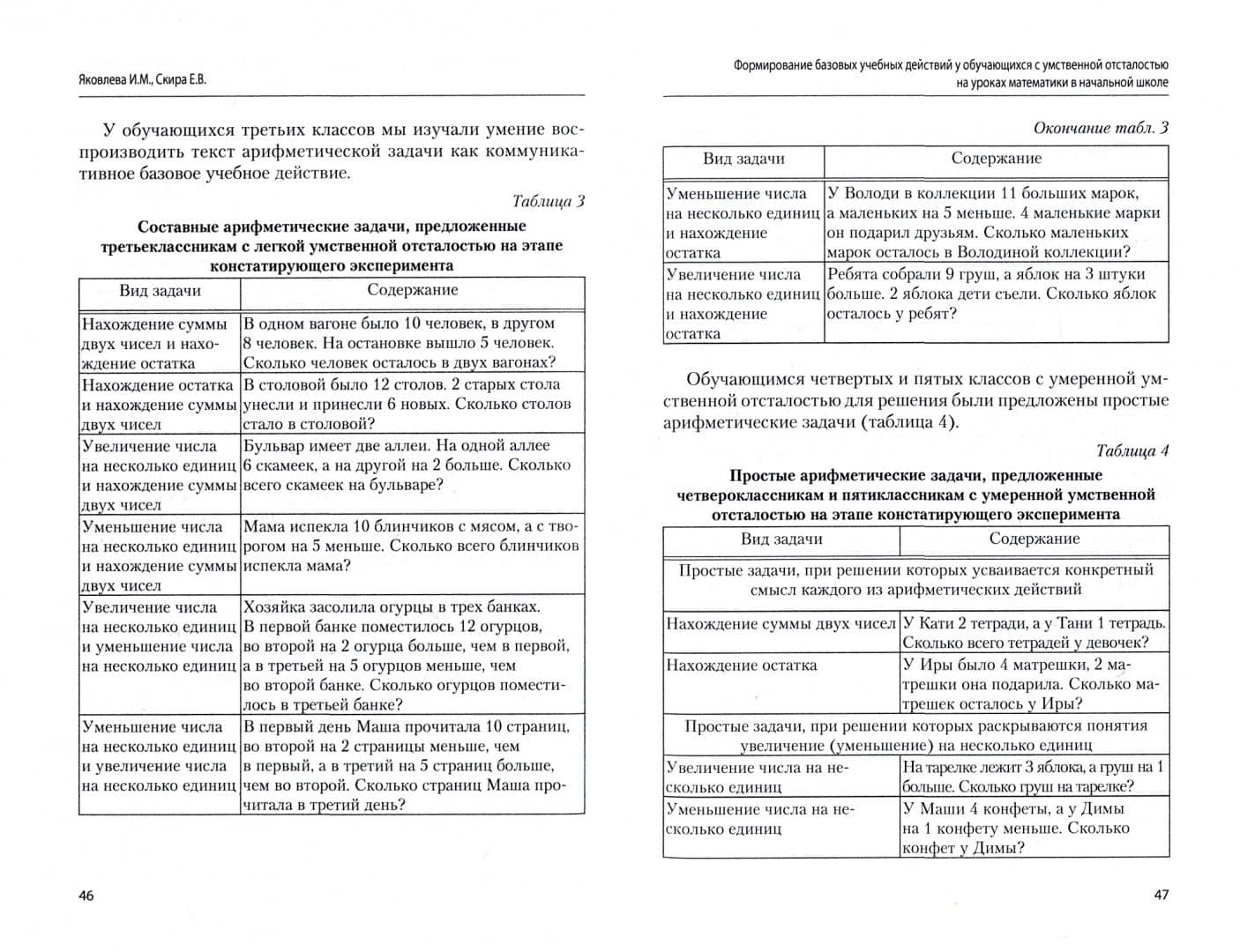 Яковлева И.М., Скира Е.В.

У обучающихся третьих классов мы изучали умение воспроизводить текст арифметической задачи как коммуникативное базовое учебное действие.

Таблица 3

Составные арифметические задачи, предложенные третьеклассникам с легкой умственной отсталостью на этапе констатирующего эксперимента

| Вид задачи | Содержание |
|---|---|
| Нахождение суммы двух чисел и нахождение остатка | В одном вагоне было 10 человек, в другом 8 человек. На остановке вышло 5 человек. Сколько человек осталось в двух вагонах? |
| Нахождение остатка и нахождение суммы двух чисел | В столовой было 12 столов. 2 старых стола унесли и принесли 6 новых. Сколько столов стало в столовой? |
| Увеличение числа на несколько единиц и нахождение суммы двух чисел | Бульвар имеет две аллеи. На одной аллее 6 скамеек, а на другой на 2 больше. Сколько всего скамеек на бульваре? |
| Уменьшение числа на несколько единиц и нахождение суммы двух чисел | Мама испекла 10 блинчиков с мясом, а с творогом на 5 меньше. Сколько всего блинчиков испекла мама? |
| Увеличение числа на несколько единиц и уменьшение числа на несколько единиц | Хозяйка засолила огурцы в трех банках. В первой банке поместилось 12 огурцов, во второй на 2 огурца больше, чем в первой, а в третьей на 5 огурцов меньше, чем во второй банке. Сколько огурцов поместилось в третьей банке? |
| Уменьшение числа на несколько единиц и увеличение числа на несколько единиц | В первый день Маша прочитала 10 страниц, во второй на 2 страницы меньше, чем в первый, а в третий на 5 страниц больше, чем во второй. Сколько страниц Маша прочитала в третий день? |

46

Формирование базовых учебных действий у обучающихся с умственной отсталостью на уроках математики в начальной школе

Окончание табл. 3

| Вид задачи | Содержание |
|---|---|
| Уменьшение числа на несколько единиц и нахождение остатка | У Володи в коллекции 11 больших марок, а маленьких на 5 меньше. 4 маленькие марки он подарил друзьям. Сколько маленьких марок осталось в Володиной коллекции? |
| Увеличение числа на несколько единиц и нахождение остатка | Ребята собрали 9 груш, а яблок на 3 штуки больше. 2 яблока дети съели. Сколько яблок осталось у ребят? |

Обучающимся четвертых и пятых классов с умеренной умственной отсталостью для решения были предложены простые арифметические задачи (таблица 4).

Таблица 4

Простые арифметические задачи, предложенные четвероклассникам и пятиклассникам с умеренной умственной отсталостью на этапе констатирующего эксперимента

| Вид задачи | Содержание |
|---|---|
| Простые задачи, при решении которых усваивается конкретный смысл каждого из арифметических действий | |
| Нахождение суммы двух чисел | У Кати 2 тетради, а у Тани 1 тетрадь. Сколько всего тетрадей у девочек? |
| Нахождение остатка | У Иры было 4 матрешки, 2 матрешки она подарила. Сколько матрешек осталось у Иры? |
| Простые задачи, при решении которых раскрываются понятия увеличение (уменьшение) на несколько единиц | |
| Увеличение числа на несколько единиц | На тарелке лежит 3 яблока, а груш на 1 больше. Сколько груш на тарелке? |
| Уменьшение числа на несколько единиц | У Маши 4 конфеты, а у Димы на 1 конфету меньше. Сколько конфет у Димы? |

47